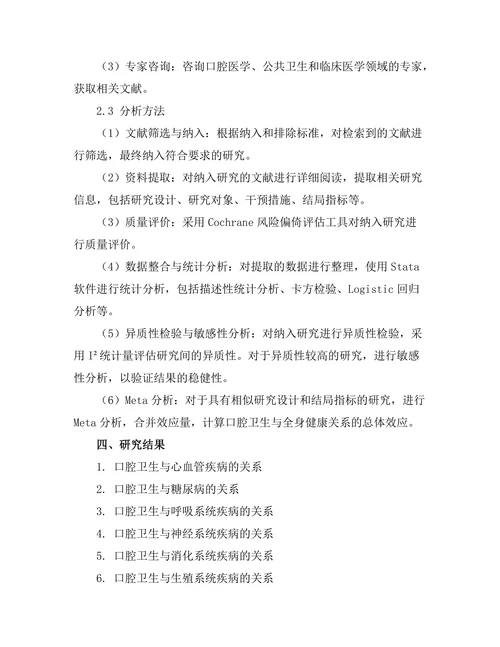 （3）专家咨询：咨询口腔医学、公共卫生和临床医学领域的专家，获取相关文献。

2.3 分析方法

（1）文献筛选与纳入：根据纳入和排除标准，对检索到的文献进行筛选，最终纳入符合要求的研究。

（2）资料提取：对纳入研究的文献进行详细阅读，提取相关研究信息，包括研究设计、研究对象、干预措施、结局指标等。

（3）质量评价：采用 Cochrane 风险偏倚评估工具对纳入研究进行质量评价。

（4）数据整合与统计分析：对提取的数据进行整理，使用 Stata 软件进行统计分析，包括描述性统计分析、卡方检验、Logistic 回归分析等。

（5）异质性检验与敏感性分析：对纳入研究进行异质性检验，采用 $I^2$ 统计量评估研究间的异质性。对于异质性较高的研究，进行敏感性分析，以验证结果的稳健性。

（6）Meta 分析：对于具有相似研究设计和结局指标的研究，进行 Meta 分析，合并效应量，计算口腔卫生与全身健康关系的总体效应。

四、研究结果

1. 口腔卫生与心血管疾病的关系

2. 口腔卫生与糖尿病的关系

3. 口腔卫生与呼吸系统疾病的关系

4. 口腔卫生与神经系统疾病的关系

5. 口腔卫生与消化系统疾病的关系

6. 口腔卫生与生殖系统疾病的关系